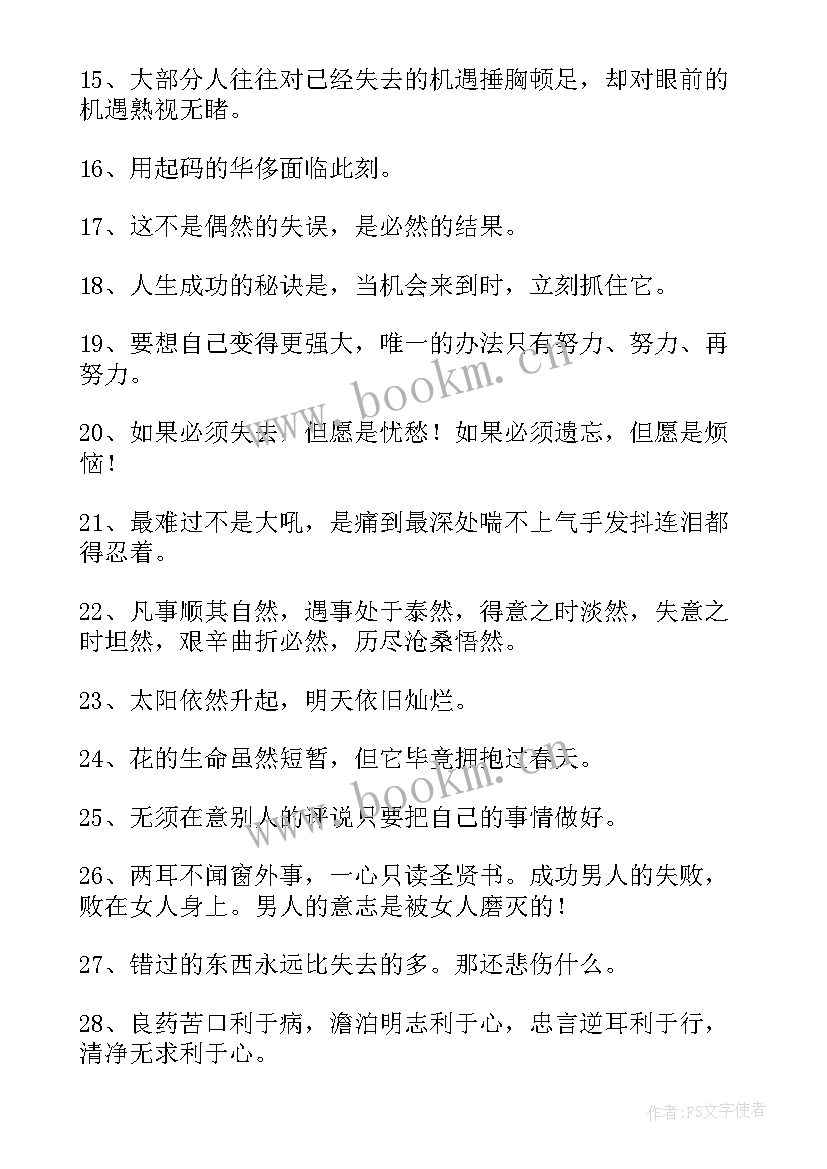 15、大部分人往往对已经失去的机遇捶胸顿足，却对眼前的机遇熟视无睹。

16、用起码的华侈面临此刻。

17、这不是偶然的失误，是必然的结果。

18、人生成功的秘诀是，当机会来到时，立刻抓住它。

19、要想自己变得更强大，唯一的办法只有努力、努力、再努力。

20、如果必须失去，但愿是忧愁！如果必须遗忘，但愿是烦恼！

21、最难过不是大吼，是痛到最深处喘不上气手发抖连泪都得忍着。

22、凡事顺其自然，遇事处于泰然，得意之时淡然，失意之时坦然，艰辛曲折必然，历尽沧桑悟然。

23、太阳依然升起，明天依旧灿烂。

24、花的生命虽然短暂，但它毕竟拥抱过春天。

25、无须在意别人的评说只要把自己的事情做好。

26、两耳不闻窗外事，一心只读圣贤书。成功男人的失败，败在女人身上。男人的意志是被女人磨灭的！

27、错过的东西永远比失去的多。那还悲伤什么。

28、良药苦口利于病，澹泊明志利于心，忠言逆耳利于行，清净无求利于心。

www.bookm.cn

www.bookm.cn

作者：FS文字使者